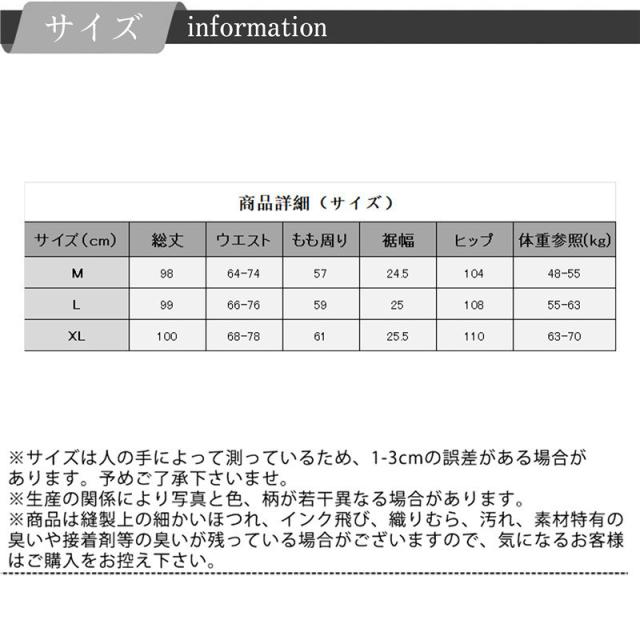 サイズ information

商品詳細（サイズ）

| サイズ（cm） | 総丈 | ウエスト | もも周り | 裾幅 | ヒップ | 体重参照(kg) |
|---|---|---|---|---|---|---|
| M | 98 | 64-74 | 57 | 24.5 | 104 | 48-55 |
| L | 99 | 66-76 | 59 | 25 | 108 | 55-63 |
| XL | 100 | 68-78 | 61 | 25.5 | 110 | 63-70 |

※サイズは人の手によって測っているため、1-3cmの誤差がある場合があります。予めご了承下さいませ。
※生産の関係により写真と色、柄が若干異なる場合があります。
※商品は縫製上の細かいほつれ、インク飛び、織りむら、汚れ、素材特有の臭いや接着剤等の臭いが残っている場合がございますので、気になるお客様はご購入をお控え下さい。